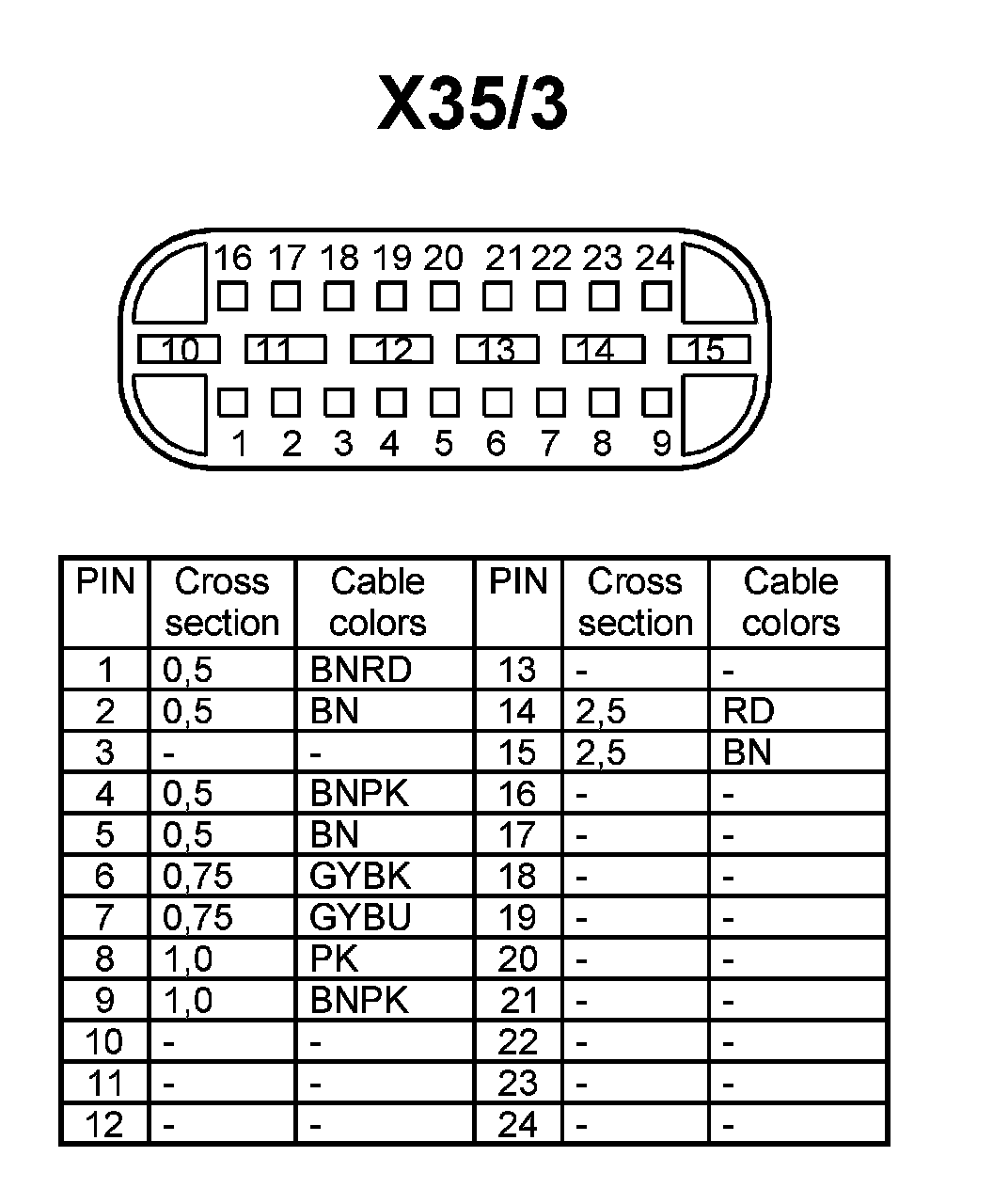 X35/3

16 17 18 19 20 21 22 23 24
10 11 12 13 14 15
1 2 3 4 5 6 7 8 9

| PIN | Cross section | Cable colors | PIN | Cross section | Cable colors |
|---|---|---|---|---|---|
| 1 | 0,5 | BNRD | 13 | - | - |
| 2 | 0,5 | BN | 14 | 2,5 | RD |
| 3 | - | - | 15 | 2,5 | BN |
| 4 | 0,5 | BNPK | 16 | - | - |
| 5 | 0,5 | BN | 17 | - | - |
| 6 | 0,75 | GYBK | 18 | - | - |
| 7 | 0,75 | GYBU | 19 | - | - |
| 8 | 1,0 | PK | 20 | - | - |
| 9 | 1,0 | BNPK | 21 | - | - |
| 10 | - | - | 22 | - | - |
| 11 | - | - | 23 | - | - |
| 12 | - | - | 24 | - | - |